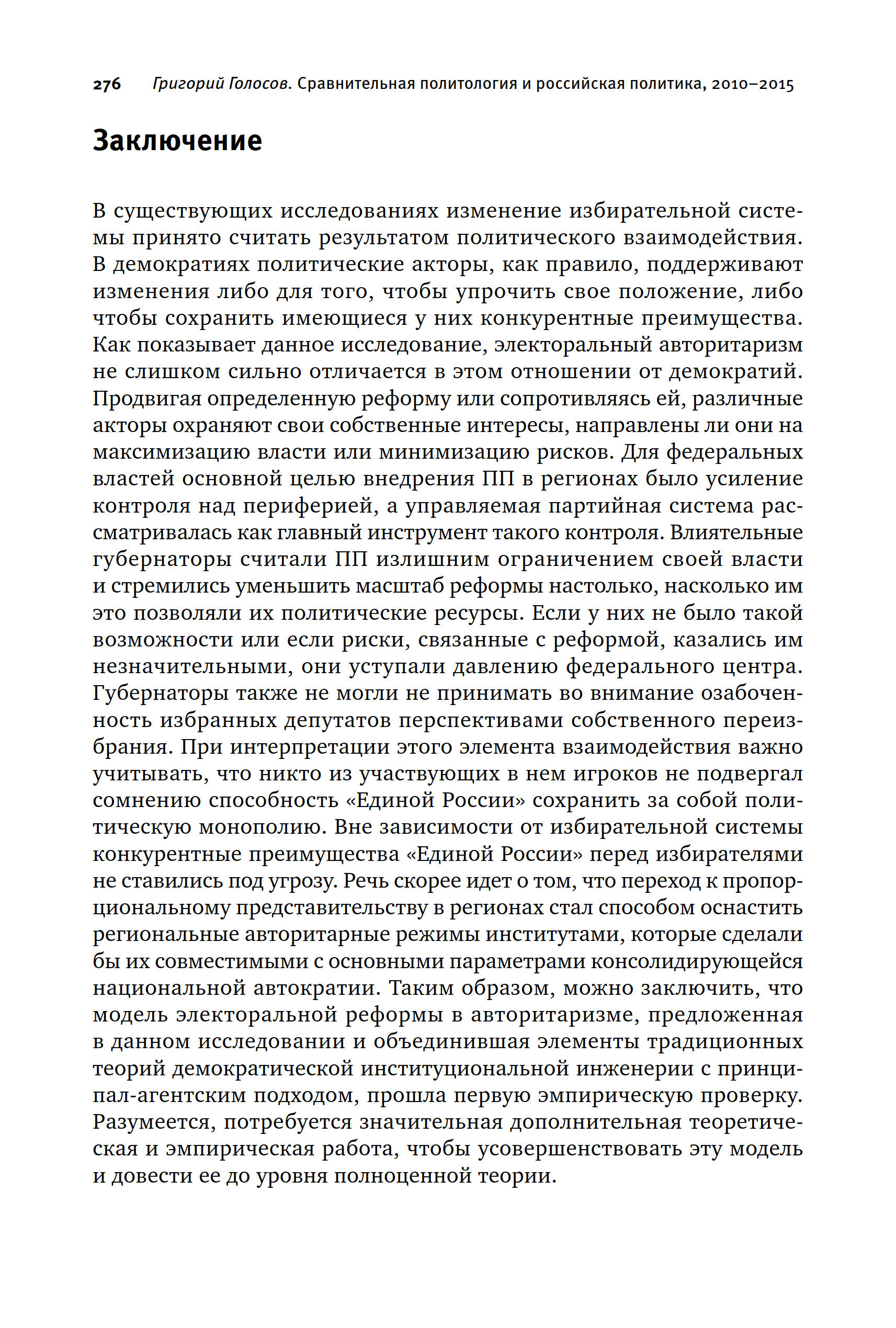 276 Григорий Голосов. Сравнительная политология и российская политика, 2010–2015

Заключение

В существующих исследованиях изменение избирательной системы принято считать результатом политического взаимодействия. В демократиях политические акторы, как правило, поддерживают изменения либо для того, чтобы упрочить свое положение, либо чтобы сохранить имеющиеся у них конкурентные преимущества. Как показывает данное исследование, электоральный авторитаризм не слишком сильно отличается в этом отношении от демократий. Продвигая определенную реформу или сопротивляясь ей, различные акторы охраняют свои собственные интересы, направлены ли они на максимизацию власти или минимизацию рисков. Для федеральных властей основной целью внедрения ПП в регионах было усиление контроля над периферией, а управляемая партийная система рассматривалась как главный инструмент такого контроля. Влиятельные губернаторы считали ПП излишним ограничением своей власти и стремились уменьшить масштаб реформы настолько, насколько им это позволяли их политические ресурсы. Если у них не было такой возможности или если риски, связанные с реформой, казались им незначительными, они уступали давлению федерального центра. Губернаторы также не могли не принимать во внимание озабоченность избранных депутатов перспективами собственного переизбрания. При интерпретации этого элемента взаимодействия важно учитывать, что никто из участвующих в нем игроков не подвергал сомнению способность «Единой России» сохранить за собой политическую монополию. Вне зависимости от избирательной системы конкурентные преимущества «Единой России» перед избирателями не ставились под угрозу. Речь скорее идет о том, что переход к пропорциональному представительству в регионах стал способом оснастить региональные авторитарные режимы институтами, которые сделали бы их совместимыми с основными параметрами консолидирующейся национальной автократии. Таким образом, можно заключить, что модель электоральной реформы в авторитаризме, предложенная в данном исследовании и объединившая элементы традиционных теорий демократической институциональной инженерии с принципал-агентским подходом, прошла первую эмпирическую проверку. Разумеется, потребуется значительная дополнительная теоретическая и эмпирическая работа, чтобы усовершенствовать эту модель и довести ее до уровня полноценной теории.